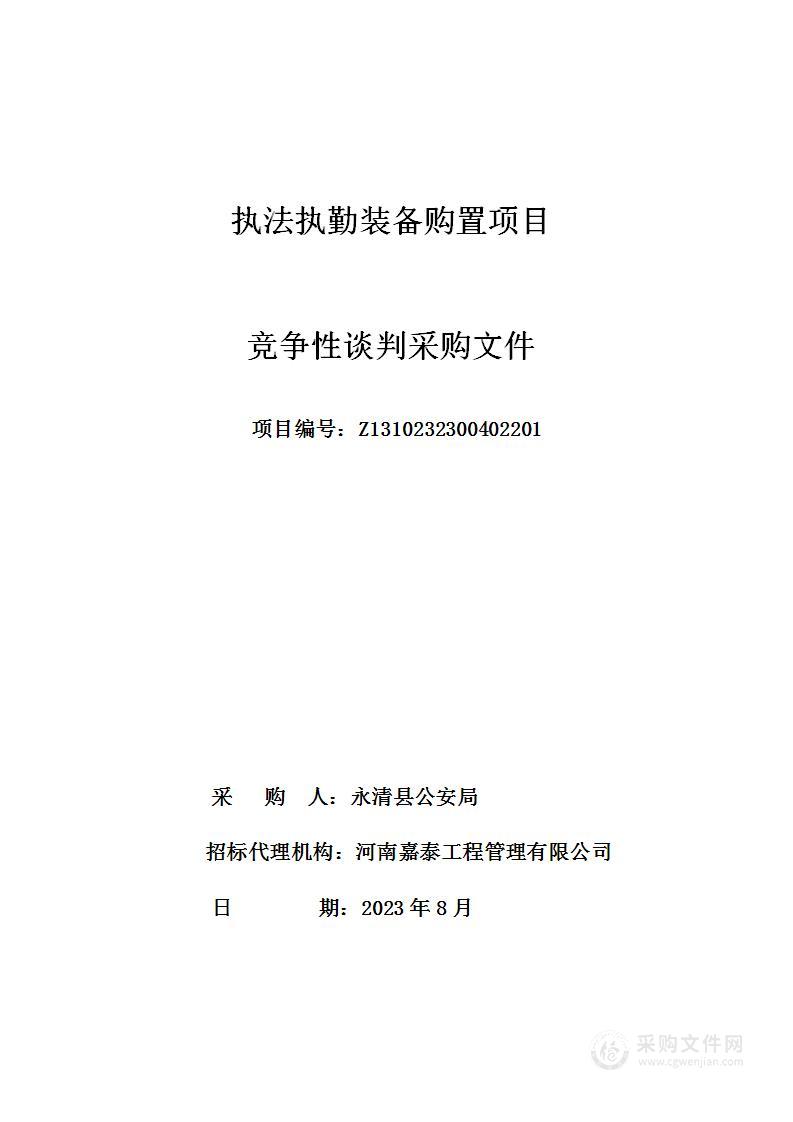 执法执勤装备购置项目

竞争性谈判采购文件

项目编号：Z1310232300402201

采 购 人：永清县公安局

招标代理机构：河南嘉泰工程管理有限公司

日 期：2023 年 8 月

采购文件网
www.cgwenjian.com